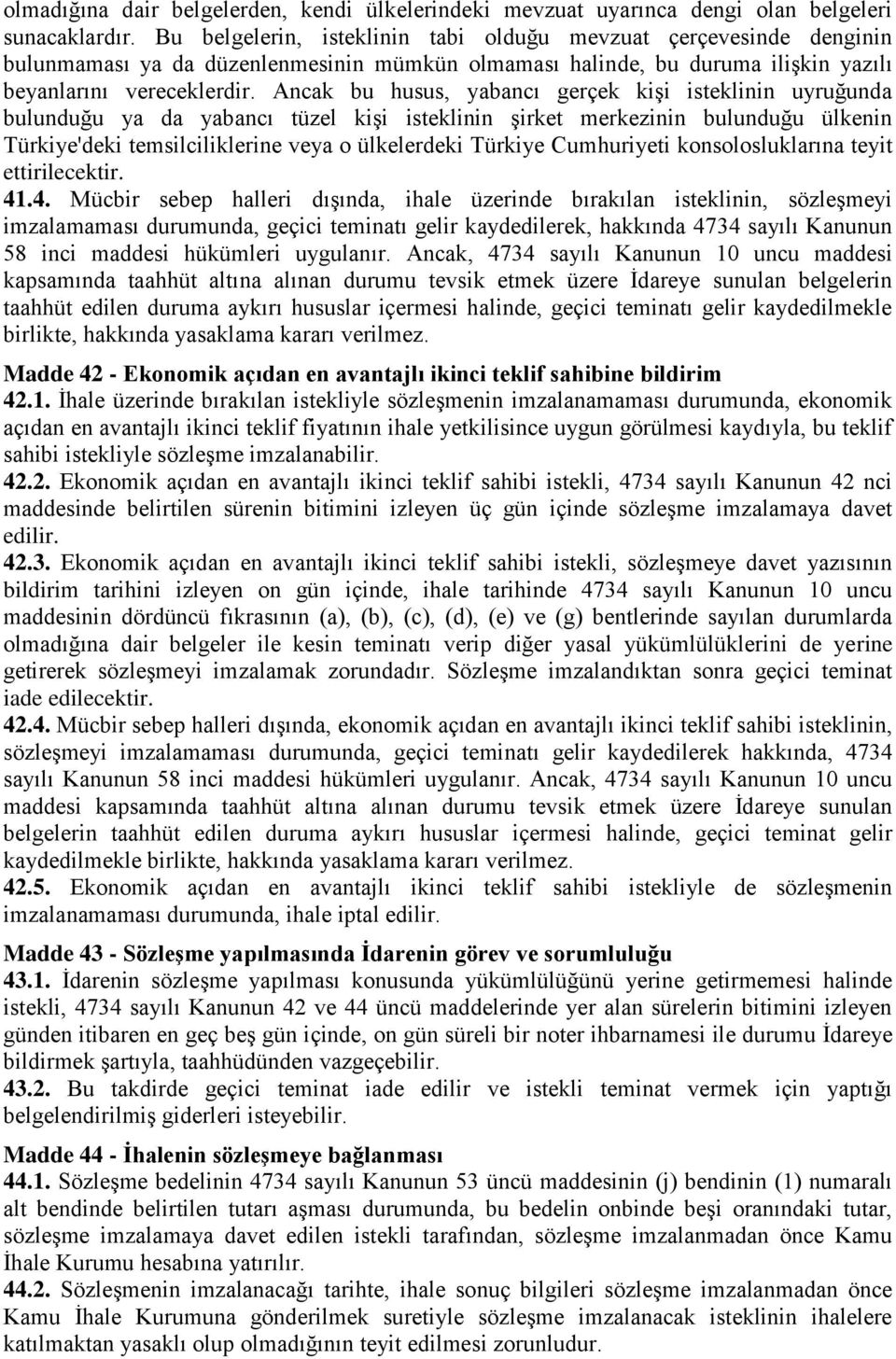 olmadığına dair belgelerden, kendi ülkelerindeki mevzuat uyarınca dengi olan belgeleri sunacaklardır. Bu belgelerin, isteklinin tabi olduğu mevzuat çerçevesinde denginin bulunmaması ya da düzenlenmesinin mümkün olmaması halinde, bu duruma ilişkin yazılı beyanlarını vereceklerdir. Ancak bu husus, yabancı gerçek kişi isteklinin uyruğunda bulunduğu ya da yabancı tüzel kişi isteklinin şirket merkezinin bulunduğu ülkenin Türkiye'deki temsilciliklerine veya o ülkelerdeki Türkiye Cumhuriyeti konsolosluklarına teyit ettirilecektir.
41.4. Mücbir sebep halleri dışında, ihale üzerinde bırakılan isteklinin, sözleşmeyi imzalamaması durumunda, geçici teminatı gelir kaydedilerek, hakkında 4734 sayılı Kanunun 58 inci maddesi hükümleri uygulanır. Ancak, 4734 sayılı Kanunun 10 uncu maddesi kapsamında taahhüt altına alınan durumu tevsik etmek üzere İdareye sunulan belgelerin taahhüt edilen duruma aykırı hususlar içermesi halinde, geçici teminatı gelir kaydedilmekle birlikte, hakkında yasaklama kararı verilmez.

Madde 42 - Ekonomik açıdan en avantajlı ikinci teklif sahibine bildirim
42.1. İhale üzerinde bırakılan istekliyle sözleşmenin imzalanamaması durumunda, ekonomik açıdan en avantajlı ikinci teklif fiyatının ihale yetkilisince uygun görülmesi kaydıyla, bu teklif sahibi istekliyle sözleşme imzalanabilir.
42.2. Ekonomik açıdan en avantajlı ikinci teklif sahibi istekli, 4734 sayılı Kanunun 42 nci maddesinde belirtilen sürenin bitimini izleyen üç gün içinde sözleşme imzalamaya davet edilir.
42.3. Ekonomik açıdan en avantajlı ikinci teklif sahibi istekli, sözleşmeye davet yazısının bildirim tarihini izleyen on gün içinde, ihale tarihinde 4734 sayılı Kanunun 10 uncu maddesinin dördüncü fıkrasının (a), (b), (c), (d), (e) ve (g) bentlerinde sayılan durumlarda olmadığına dair belgeler ile kesin teminatı verip diğer yasal yükümlülüklerini de yerine getirerek sözleşmeyi imzalamak zorundadır. Sözleşme imzalandıktan sonra geçici teminat iade edilecektir.
42.4. Mücbir sebep halleri dışında, ekonomik açıdan en avantajlı ikinci teklif sahibi isteklinin, sözleşmeyi imzalamaması durumunda, geçici teminatı gelir kaydedilerek hakkında, 4734 sayılı Kanunun 58 inci maddesi hükümleri uygulanır. Ancak, 4734 sayılı Kanunun 10 uncu maddesi kapsamında taahhüt altına alınan durumu tevsik etmek üzere İdareye sunulan belgelerin taahhüt edilen duruma aykırı hususlar içermesi halinde, geçici teminat gelir kaydedilmekle birlikte, hakkında yasaklama kararı verilmez.
42.5. Ekonomik açıdan en avantajlı ikinci teklif sahibi istekliyle de sözleşmenin imzalanamaması durumunda, ihale iptal edilir.

Madde 43 - Sözleşme yapılmasında İdarenin görev ve sorumluluğu
43.1. İdarenin sözleşme yapılması konusunda yükümlülüğünü yerine getirmemesi halinde istekli, 4734 sayılı Kanunun 42 ve 44 üncü maddelerinde yer alan sürelerin bitimini izleyen günden itibaren en geç beş gün içinde, on gün süreli bir noter ihbarnamesi ile durumu İdareye bildirmek şartıyla, taahhüdünden vazgeçebilir.
43.2. Bu takdirde geçici teminat iade edilir ve istekli teminat vermek için yaptığı belgelendirilmiş giderleri isteyebilir.

Madde 44 - İhalenin sözleşmeye bağlanması
44.1. Sözleşme bedelinin 4734 sayılı Kanunun 53 üncü maddesinin (j) bendinin (1) numaralı alt bendinde belirtilen tutarı aşması durumunda, bu bedelin onbinde beşi oranındaki tutar, sözleşme imzalamaya davet edilen istekli tarafından, sözleşme imzalanmadan önce Kamu İhale Kurumu hesabına yatırılır.
44.2. Sözleşmenin imzalanacağı tarihte, ihale sonuç bilgileri sözleşme imzalanmadan önce Kamu İhale Kurumuna gönderilmek suretiyle sözleşme imzalanacak isteklinin ihalelere katılmaktan yasaklı olup olmadığının teyit edilmesi zorunludur.